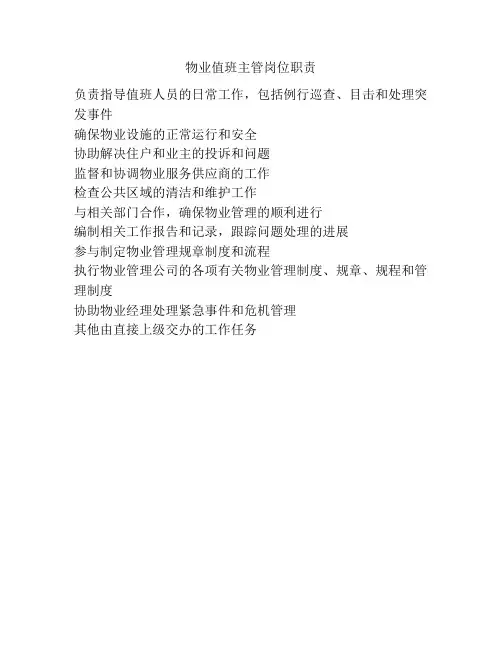 物业值班主管岗位职责

负责指导值班人员的日常工作，包括例行巡查、目击和处理突发事件

确保物业设施的正常运行和安全

协助解决住户和业主的投诉和问题

监督和协调物业服务供应商的工作

检查公共区域的清洁和维护工作

与相关部门合作，确保物业管理的顺利进行

编制相关工作报告和记录，跟踪问题处理的进展

参与制定物业管理规章制度和流程

执行物业管理公司的各项有关物业管理制度、规章、规程和管理制度

协助物业经理处理紧急事件和危机管理

其他由直接上级交办的工作任务